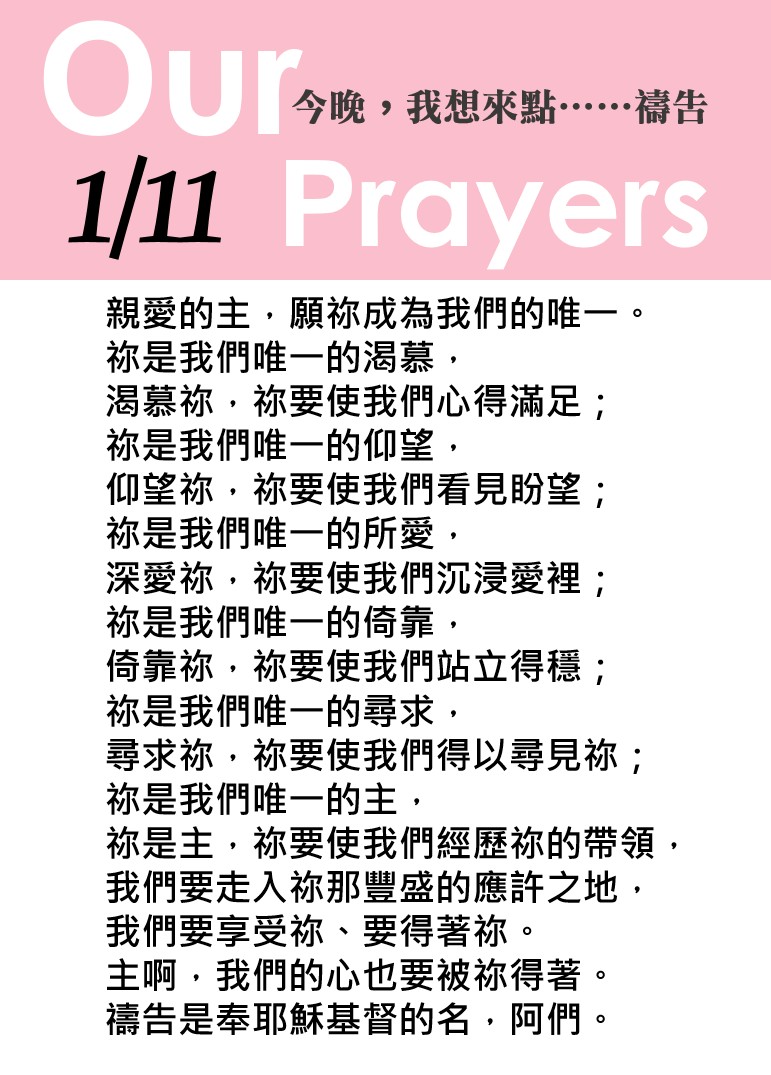 Our
今晚，我想來點……禱告
1/11 Prayers

親愛的主，願祢成為我們的唯一。
祢是我們唯一的渴慕，
渴慕祢，祢要使我們心得滿足；
祢是我們唯一的仰望，
仰望祢，祢要使我們看見盼望；
祢是我們唯一的所愛，
深愛祢，祢要使我們沉浸愛裡；
祢是我們唯一的倚靠，
倚靠祢，祢要使我們站立得穩；
祢是我們唯一的尋求，
尋求祢，祢要使我們得以尋見祢；
祢是我們唯一的主，
祢是主，祢要使我們經歷祢的帶領，
我們要走入祢那豐盛的應許之地，
我們要享受祢、要得著祢。
主啊，我們的心也要被祢得著。
禱告是奉耶穌基督的名，阿們。